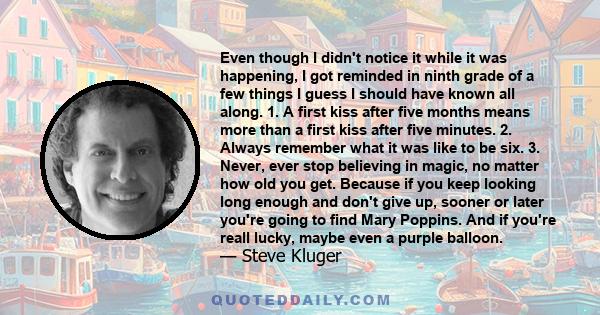 Even though I didn't notice it while it was happening, I got reminded in ninth grade of a few things I guess I should have known all along. 1. A first kiss after five months means more than a first kiss after five minutes. 2. Always remember what it was like to be six. 3. Never, ever stop believing in magic, no matter how old you get. Because if you keep looking long enough and don't give up, sooner or later you're going to find Mary Poppins. And if you're reall lucky, maybe even a purple balloon.
— Steve Kluger

QUOTEDDAILY.COM